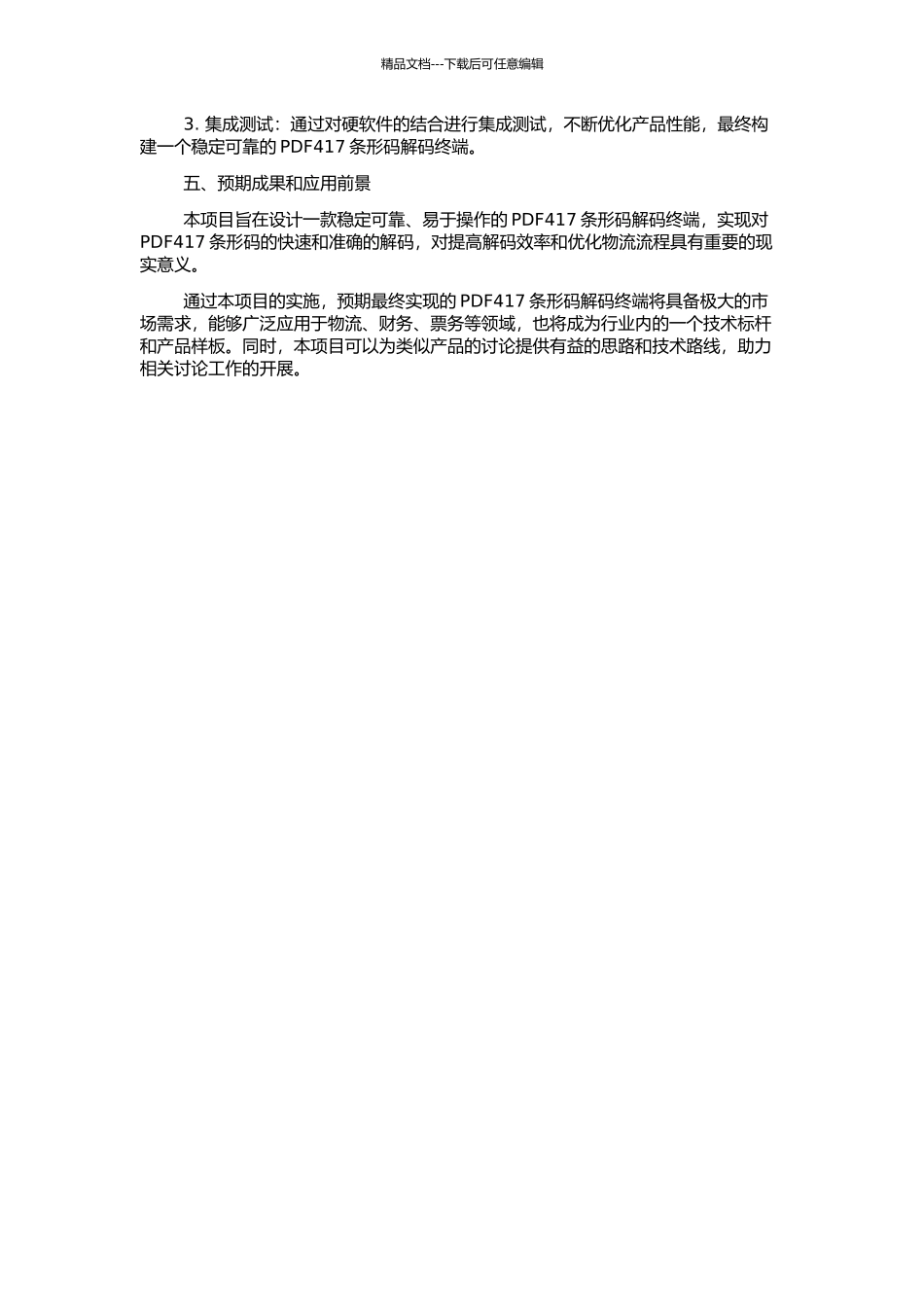 精品文档---下载后可任意编辑

3. 集成测试：通过对硬软件的结合进行集成测试，不断优化产品性能，最终构建一个稳定可靠的 PDF417 条形码解码终端。

五、预期成果和应用前景

本项目旨在设计一款稳定可靠、易于操作的 PDF417 条形码解码终端，实现对 PDF417 条形码的快速和准确的解码，对提高解码效率和优化物流流程具有重要的现实意义。

通过本项目的实施，预期最终实现的 PDF417 条形码解码终端将具备极大的市场需求，能够广泛应用于物流、财务、票务等领域，也将成为行业内的一个技术标杆和产品样板。同时，本项目可以为类似产品的讨论提供有益的思路和技术路线，助力相关讨论工作的开展。